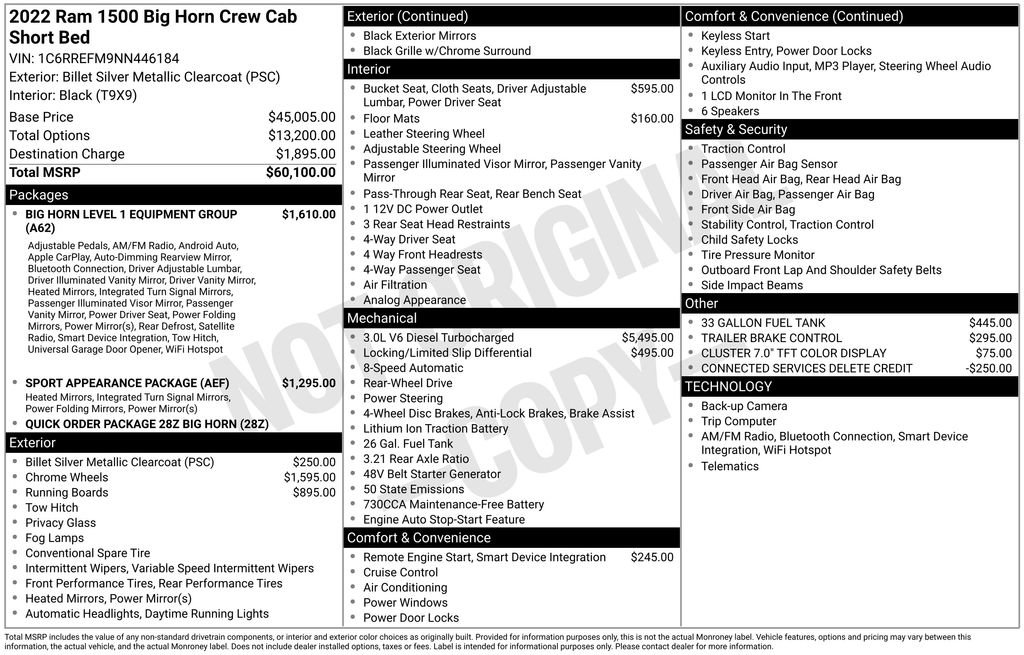 2022 Ram 1500 Big Horn Crew Cab Short Bed
VIN: 1C6RREFM9NN446184
Exterior: Billet Silver Metallic Clearcoat (PSC)
Interior: Black (T9X9)

| | |
|---|---|
| Base Price | $45,005.00 |
| Total Options | $13,200.00 |
| Destination Charge | $1,895.00 |
| Total MSRP | $60,100.00 |

Packages
- BIG HORN LEVEL 1 EQUIPMENT GROUP (A62) $1,610.00
Adjustable Pedals, AM/FM Radio, Android Auto, Apple CarPlay, Auto-Dimming Rearview Mirror, Bluetooth Connection, Driver Adjustable Lumbar, Driver Illuminated Vanity Mirror, Driver Vanity Mirror, Heated Mirrors, Integrated Turn Signal Mirrors, Passenger Illuminated Visor Mirror, Passenger Vanity Mirror, Power Driver Seat, Power Folding Mirrors, Power Mirror(s), Rear Defrost, Satellite Radio, Smart Device Integration, Tow Hitch, Universal Garage Door Opener, WiFi Hotspot
- SPORT APPEARANCE PACKAGE (AEF) $1,295.00
Heated Mirrors, Integrated Turn Signal Mirrors, Power Folding Mirrors, Power Mirror(s)
- QUICK ORDER PACKAGE 28Z BIG HORN (28Z)

Exterior
- Billet Silver Metallic Clearcoat (PSC) $250.00
- Chrome Wheels $1,595.00
- Running Boards $895.00
- Tow Hitch
- Privacy Glass
- Fog Lamps
- Conventional Spare Tire
- Intermittent Wipers, Variable Speed Intermittent Wipers
- Front Performance Tires, Rear Performance Tires
- Heated Mirrors, Power Mirror(s)
- Automatic Headlights, Daytime Running Lights

Exterior (Continued)
- Black Exterior Mirrors
- Black Grille w/Chrome Surround

Interior
- Bucket Seat, Cloth Seats, Driver Adjustable Lumbar, Power Driver Seat $595.00
- Floor Mats $160.00
- Leather Steering Wheel
- Adjustable Steering Wheel
- Passenger Illuminated Visor Mirror, Passenger Vanity Mirror
- Pass-Through Rear Seat, Rear Bench Seat
- 1 12V DC Power Outlet
- 3 Rear Seat Head Restraints
- 4-Way Driver Seat
- 4 Way Front Headrests
- 4-Way Passenger Seat
- Air Filtration
- Analog Appearance

Mechanical
- 3.0L V6 Diesel Turbocharged $5,495.00
- Locking/Limited Slip Differential $495.00
- 8-Speed Automatic
- Rear-Wheel Drive
- Power Steering
- 4-Wheel Disc Brakes, Anti-Lock Brakes, Brake Assist
- Lithium Ion Traction Battery
- 26 Gal. Fuel Tank
- 3.21 Rear Axle Ratio
- 48V Belt Starter Generator
- 50 State Emissions
- 730CCA Maintenance-Free Battery
- Engine Auto Stop-Start Feature

Comfort & Convenience
- Remote Engine Start, Smart Device Integration $245.00
- Cruise Control
- Air Conditioning
- Power Windows
- Power Door Locks

Comfort & Convenience (Continued)
- Keyless Start
- Keyless Entry, Power Door Locks
- Auxiliary Audio Input, MP3 Player, Steering Wheel Audio Controls
- 1 LCD Monitor In The Front
- 6 Speakers

Safety & Security
- Traction Control
- Passenger Air Bag Sensor
- Front Head Air Bag, Rear Head Air Bag
- Driver Air Bag, Passenger Air Bag
- Front Side Air Bag
- Stability Control, Traction Control
- Child Safety Locks
- Tire Pressure Monitor
- Outboard Front Lap And Shoulder Safety Belts
- Side Impact Beams

Other
- 33 GALLON FUEL TANK $445.00
- TRAILER BRAKE CONTROL $295.00
- CLUSTER 7.0" TFT COLOR DISPLAY $75.00
- CONNECTED SERVICES DELETE CREDIT -$250.00

TECHNOLOGY
- Back-up Camera
- Trip Computer
- AM/FM Radio, Bluetooth Connection, Smart Device Integration, WiFi Hotspot
- Telematics

NOT ORIGINAL COPY

Total MSRP includes the value of any non-standard drivetrain components, or interior and exterior color choices as originally built. Provided for information purposes only, this is not the actual Monroney label. Vehicle features, options and pricing may vary between this information, the actual vehicle, and the actual Monroney label. Does not include dealer installed options, taxes or fees. Label is intended for informational purposes only. Please contact dealer for more information.